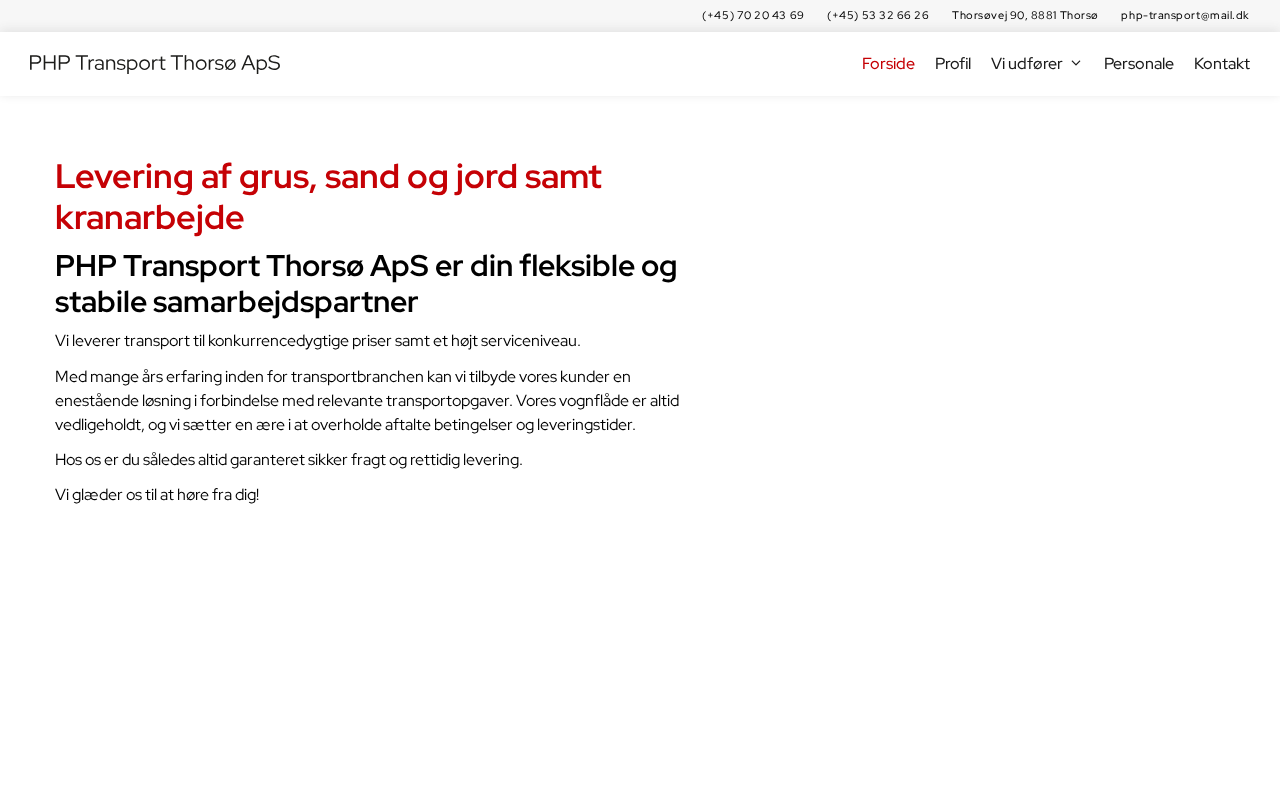 (+45) 70 20 43 69 (+45) 53 32 66 26 Thorsøvej 90, 8881 Thorsø php-transport@mail.dk

PHP Transport Thorsø ApS

Forside Profil Vi udfører Personale Kontakt

Levering af grus, sand og jord samt kranarbejde

PHP Transport Thorsø ApS er din fleksible og stabile samarbejdspartner

Vi leverer transport til konkurrencedygtige priser samt et højt serviceniveau.

Med mange års erfaring inden for transportbranchen kan vi tilbyde vores kunder en enestående løsning i forbindelse med relevante transportopgaver. Vores vognflåde er altid vedligeholdt, og vi sætter en ære i at overholde aftalte betingelser og leveringstider.

Hos os er du således altid garanteret sikker fragt og rettidig levering.

Vi glæder os til at høre fra dig!